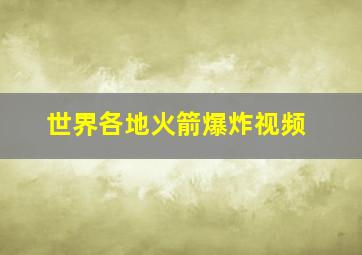 世界各地火箭爆炸视频